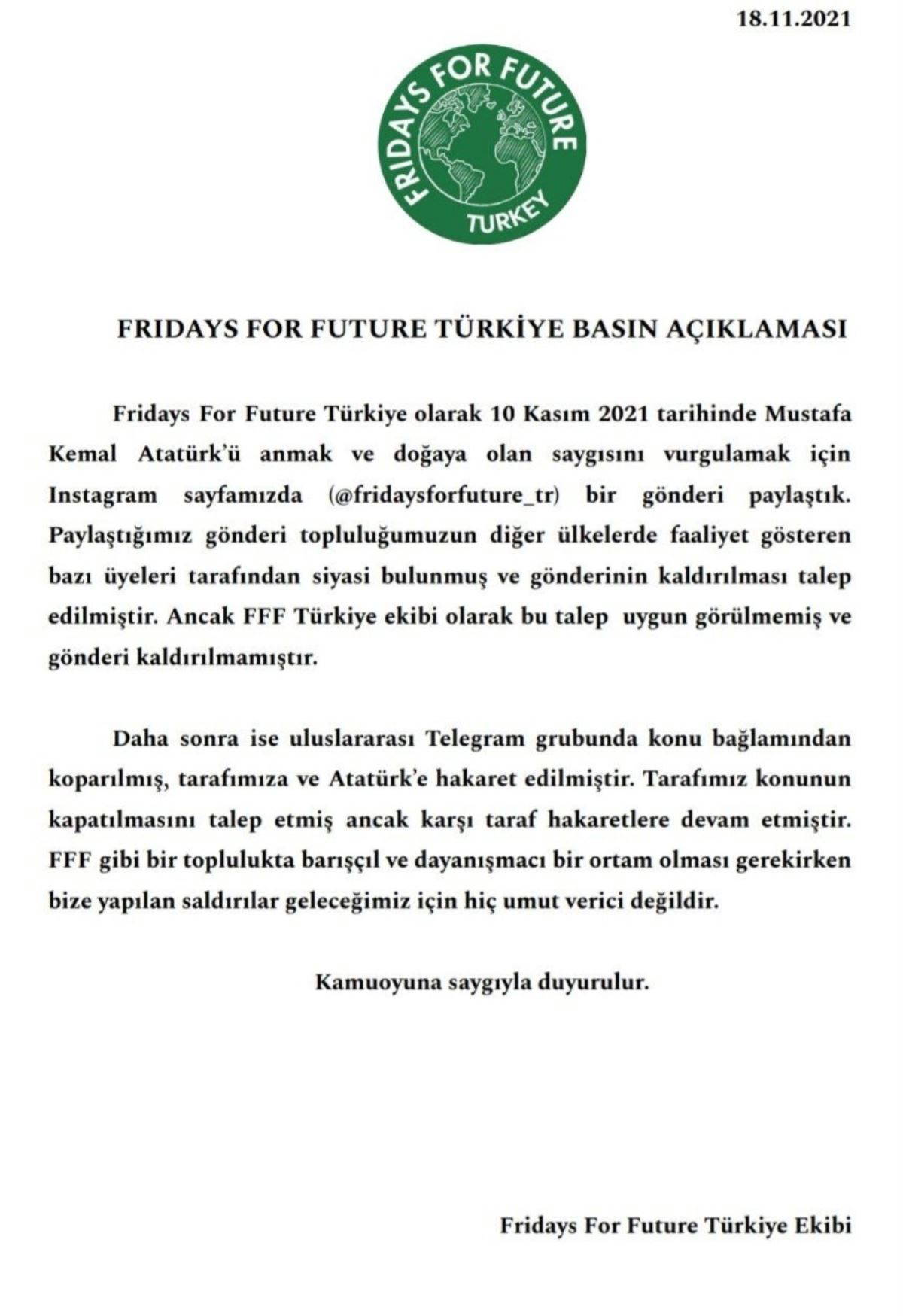 18.11.2021

FRIDAYS FOR FUTURE

TURKEY

FRIDAYS FOR FUTURE TÜRKİYE BASIN AÇIKLAMASI

Fridays For Future Türkiye olarak 10 Kasım 2021 tarihinde Mustafa Kemal Atatürk'ü anmak ve doğaya olan saygısını vurgulamak için Instagram sayfamızda (@fridaysforfuture_tr) bir gönderi paylaştık. Paylaştığımız gönderi topluluğumuzun diğer ülkelerde faaliyet gösteren bazı üyeleri tarafından siyasi bulunmuş ve gönderinin kaldırılması talep edilmiştir. Ancak FFF Türkiye ekibi olarak bu talep uygun görülmemiş ve gönderi kaldırılmamıştır.

Daha sonra ise uluslararası Telegram grubunda konu bağlamından koparılmış, tarafımıza ve Atatürk'e hakaret edilmiştir. Tarafımız konunun kapatılmasını talep etmiş ancak karşı taraf hakaretlere devam etmiştir. FFF gibi bir toplulukta barışçıl ve dayanışmacı bir ortam olması gerekirken bize yapılan saldırılar geleceğimiz için hiç umut verici değildir.

Kamuoyuna saygıyla duyurulur.

Fridays For Future Türkiye Ekibi